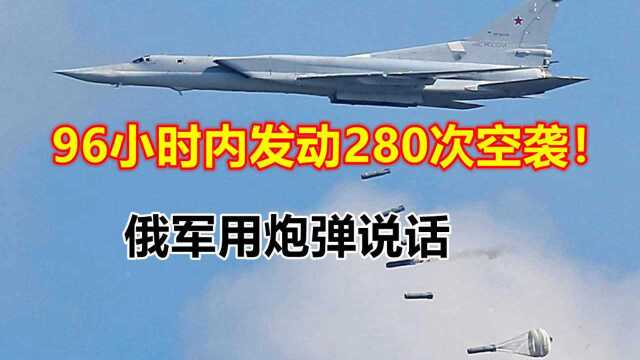 96小时内发动280次空袭！

俄军用炮弹说话